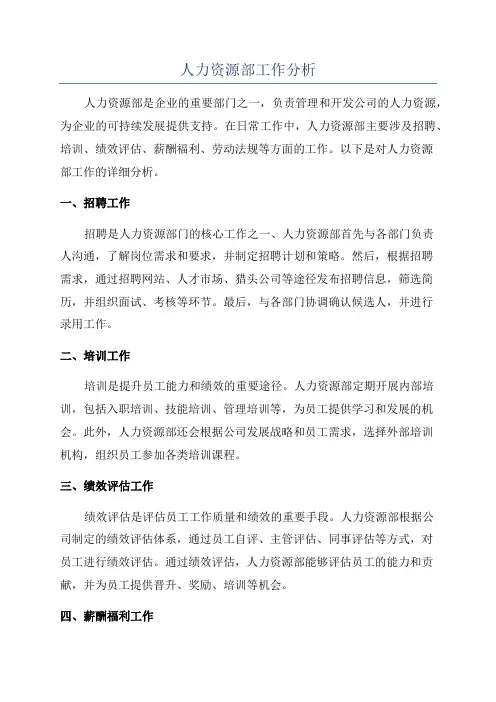 人力资源部工作分析

人力资源部是企业的重要部门之一，负责管理和开发公司的人力资源，为企业的可持续发展提供支持。在日常工作中，人力资源部主要涉及招聘、培训、绩效评估、薪酬福利、劳动法规等方面的工作。以下是对人力资源部工作的详细分析。

一、招聘工作

招聘是人力资源部门的核心工作之一、人力资源部首先与各部门负责人沟通，了解岗位需求和要求，并制定招聘计划和策略。然后，根据招聘需求，通过招聘网站、人才市场、猎头公司等途径发布招聘信息，筛选简历，并组织面试、考核等环节。最后，与各部门协调确认候选人，并进行录用工作。

二、培训工作

培训是提升员工能力和绩效的重要途径。人力资源部定期开展内部培训，包括入职培训、技能培训、管理培训等，为员工提供学习和发展的机会。此外，人力资源部还会根据公司发展战略和员工需求，选择外部培训机构，组织员工参加各类培训课程。

三、绩效评估工作

绩效评估是评估员工工作质量和绩效的重要手段。人力资源部根据公司制定的绩效评估体系，通过员工自评、主管评估、同事评估等方式，对员工进行绩效评估。通过绩效评估，人力资源部能够评估员工的能力和贡献，并为员工提供晋升、奖励、培训等机会。

四、薪酬福利工作